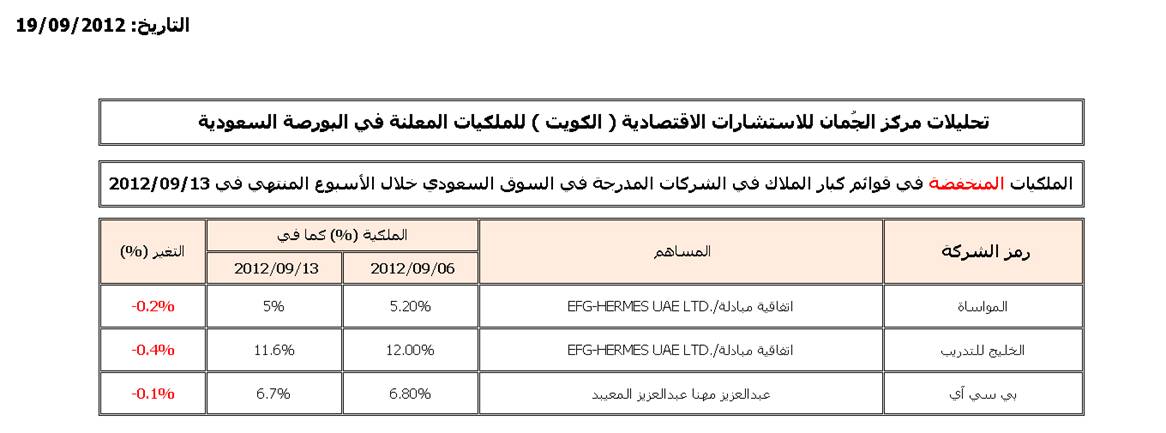 التاريخ: 19/09/2012

تحليلات مركز الجُمان للاستشارات الاقتصادية ( الكويت ) للملكيات المعلنة في البورصة السعودية

الملكيات المنخفضة في قوائم كبار الملاك في الشركات المدرجة في السوق السعودي خلال الأسبوع المنتهي في 2012/09/13

| رمز الشركة | المساهم | الملكية (%) كما في 2012/09/06 | الملكية (%) كما في 2012/09/13 | التغير (%) |
|---|---|---|---|---|
| المواساة | اتفاقية مبادلة/.EFG-HERMES UAE LTD | 5.20% | 5% | -0.2% |
| الخليج للتدريب | اتفاقية مبادلة/.EFG-HERMES UAE LTD | 12.00% | 11.6% | -0.4% |
| بي سي آي | عبدالعزيز مهنا عبدالعزيز المعيبد | 6.80% | 6.7% | -0.1% |